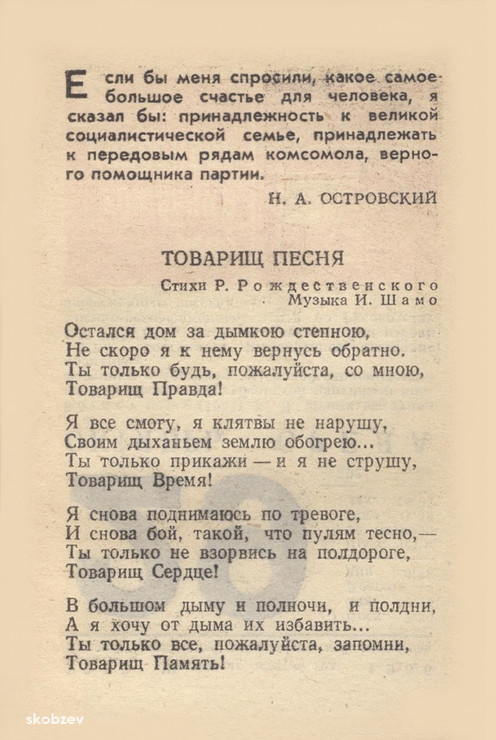 Если бы меня спросили, какое самое большое счастье для человека, я сказал бы: принадлежность к великой социалистической семье, принадлежать к передовым рядам комсомола, верного помощника партии.

Н. А. ОСТРОВСКИЙ

ТОВАРИЩ ПЕСНЯ

Стихи Р. Рождественского
Музыка И. Шамо

Остался дом за дымкою степною,
Не скоро я к нему вернусь обратно.
Ты только будь, пожалуйста, со мною,
Товарищ Правда!

Я все смогу, я клятвы не нарушу,
Своим дыханьем землю обогрею...
Ты только прикажи — и я не струшу,
Товарищ Время!

Я снова поднимаюсь по тревоге,
И снова бой, такой, что пулям тесно,—
Ты только не взорвись на полдороге,
Товарищ Сердце!

В большом дыму и полночи, и полдни,
А я хочу от дыма их избавить...
Ты только все, пожалуйста, запомни,
Товарищ Память!

skobzev